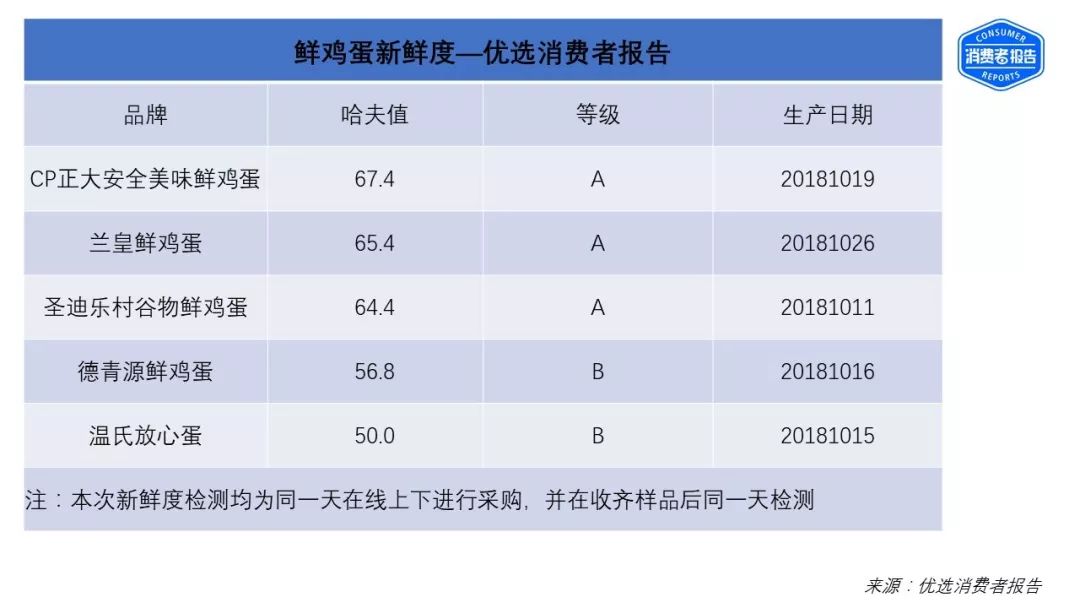 鲜鸡蛋新鲜度—优选消费者报告

CONSUMER 消费者报告 REPORTS

| 品牌 | 哈夫值 | 等级 | 生产日期 |
|---|---|---|---|
| CP正大安全美味鲜鸡蛋 | 67.4 | A | 20181019 |
| 兰皇鲜鸡蛋 | 65.4 | A | 20181026 |
| 圣迪乐村谷物鲜鸡蛋 | 64.4 | A | 20181011 |
| 德青源鲜鸡蛋 | 56.8 | B | 20181016 |
| 温氏放心蛋 | 50.0 | B | 20181015 |

注：本次新鲜度检测均为同一天在线上下进行采购，并在收齐样品后同一天检测

来源：优选消费者报告